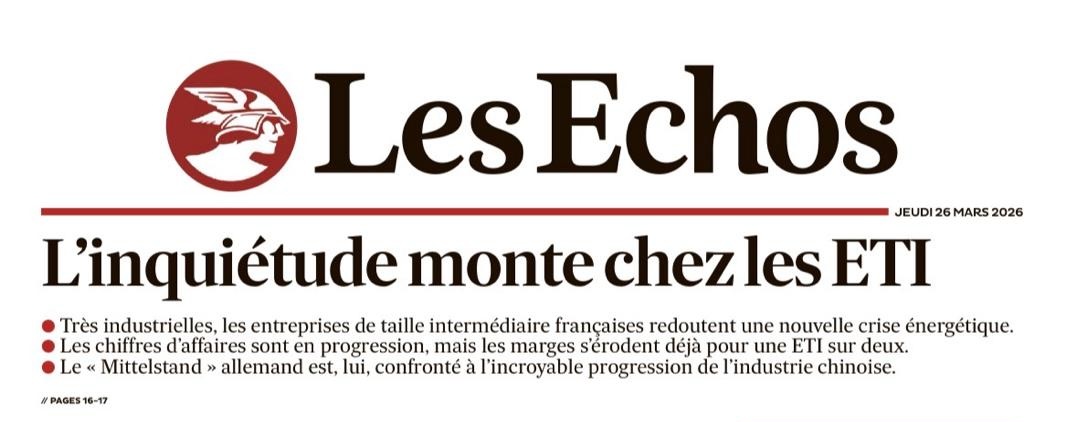 Les Echos

JEUDI 26 MARS 2026

L'inquiétude monte chez les ETI

• Très industrielles, les entreprises de taille intermédiaire françaises redoutent une nouvelle crise énergétique.
• Les chiffres d'affaires sont en progression, mais les marges s'érodent déjà pour une ETI sur deux.
• Le « Mittelstand » allemand est, lui, confronté à l'incroyable progression de l'industrie chinoise.

// PAGES 16-17